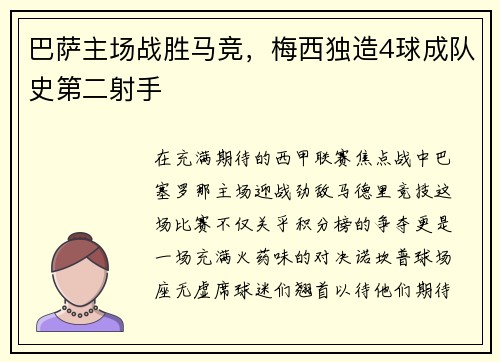 巴萨主场战胜马竞，梅西独造4球成队史第二射手

在充满期待的西甲联赛焦点战中巴塞罗那主场迎战劲敌马德里竞技这场比赛不仅关乎积分榜的争夺更是一场充满火药味的对决诺坎普球场座无虚席球迷们翘首以待他们期待